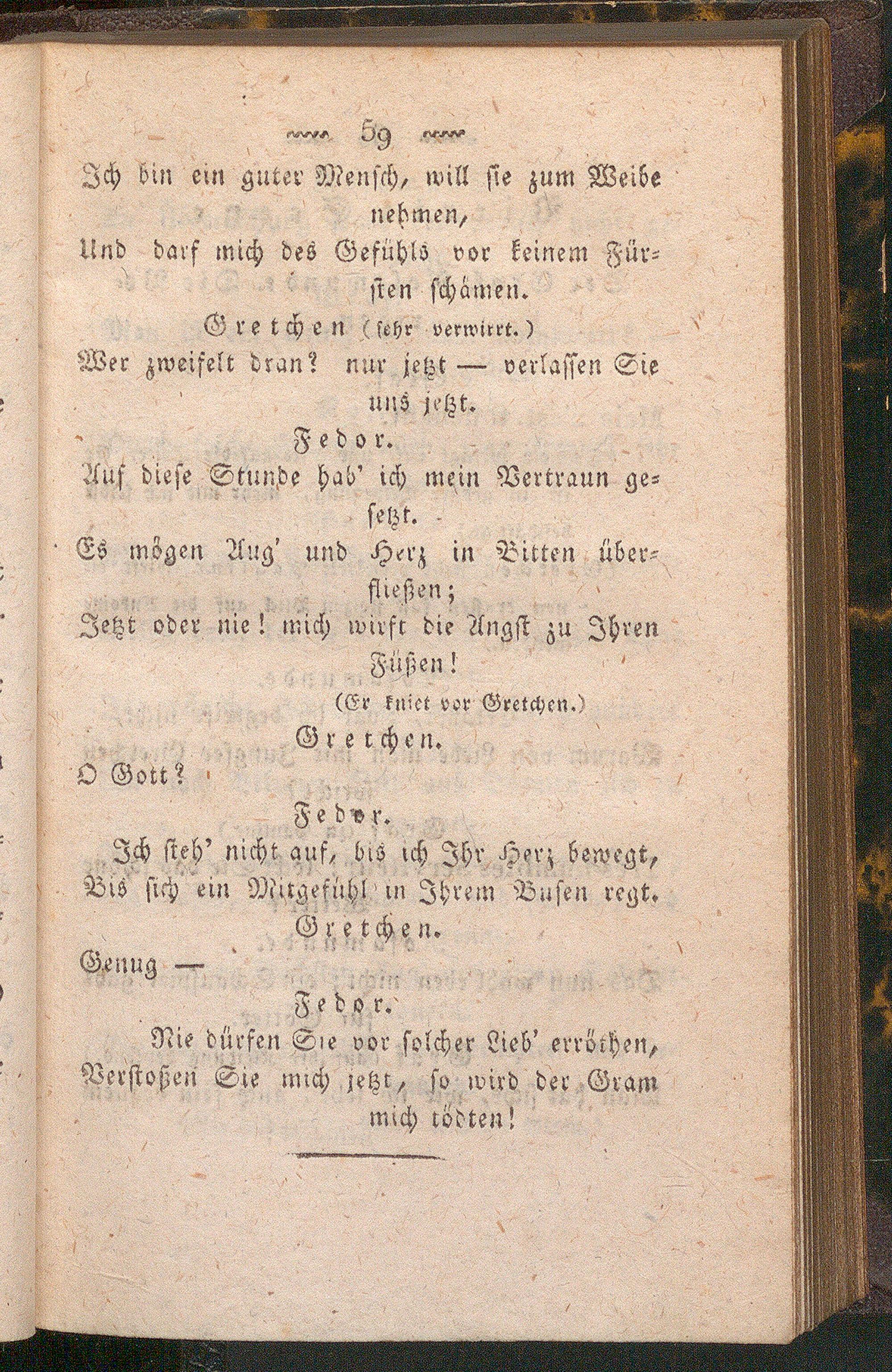 59

Ich bin ein guter Mensch, will sie zum Weibe nehmen,
Und darf mich des Gefühls vor keinem Fürsten schämen.

Gretchen (sehr verwirrt.)
Wer zweifelt dran? nur jetzt — verlassen Sie uns jetzt.

Fedor.
Auf diese Stunde hab' ich mein Vertraun gesetzt.
Es mögen Aug' und Herz in Bitten überfließen;
Jetzt oder nie! mich wirft die Angst zu Ihren Füßen!
(Er kniet vor Gretchen.)

Gretchen.
O Gott?

Fedor.
Ich steh' nicht auf, bis ich Ihr Herz bewegt,
Bis sich ein Mitgefühl in Ihrem Busen regt.

Gretchen.
Genug —

Fedor.
Nie dürfen Sie vor solcher Lieb' erröthen,
Verstoßen Sie mich jetzt, so wird der Gram mich tödten!